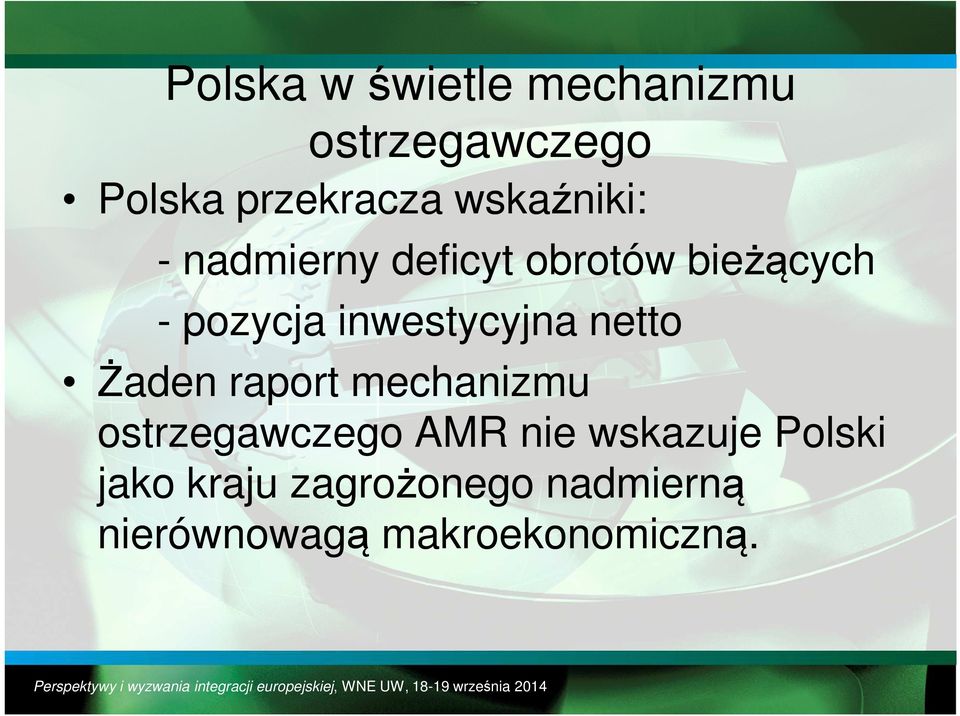 Polska w świetle mechanizmu ostrzegawczego

• Polska przekracza wskaźniki:

- nadmierny deficyt obrotów bieżących

- pozycja inwestycyjna netto

• Żaden raport mechanizmu ostrzegawczego AMR nie wskazuje Polski jako kraju zagrożonego nadmierną nierównowagą makroekonomiczną.

Perspektywy i wyzwania integracji europejskiej, WNE UW, 18-19 września 2014